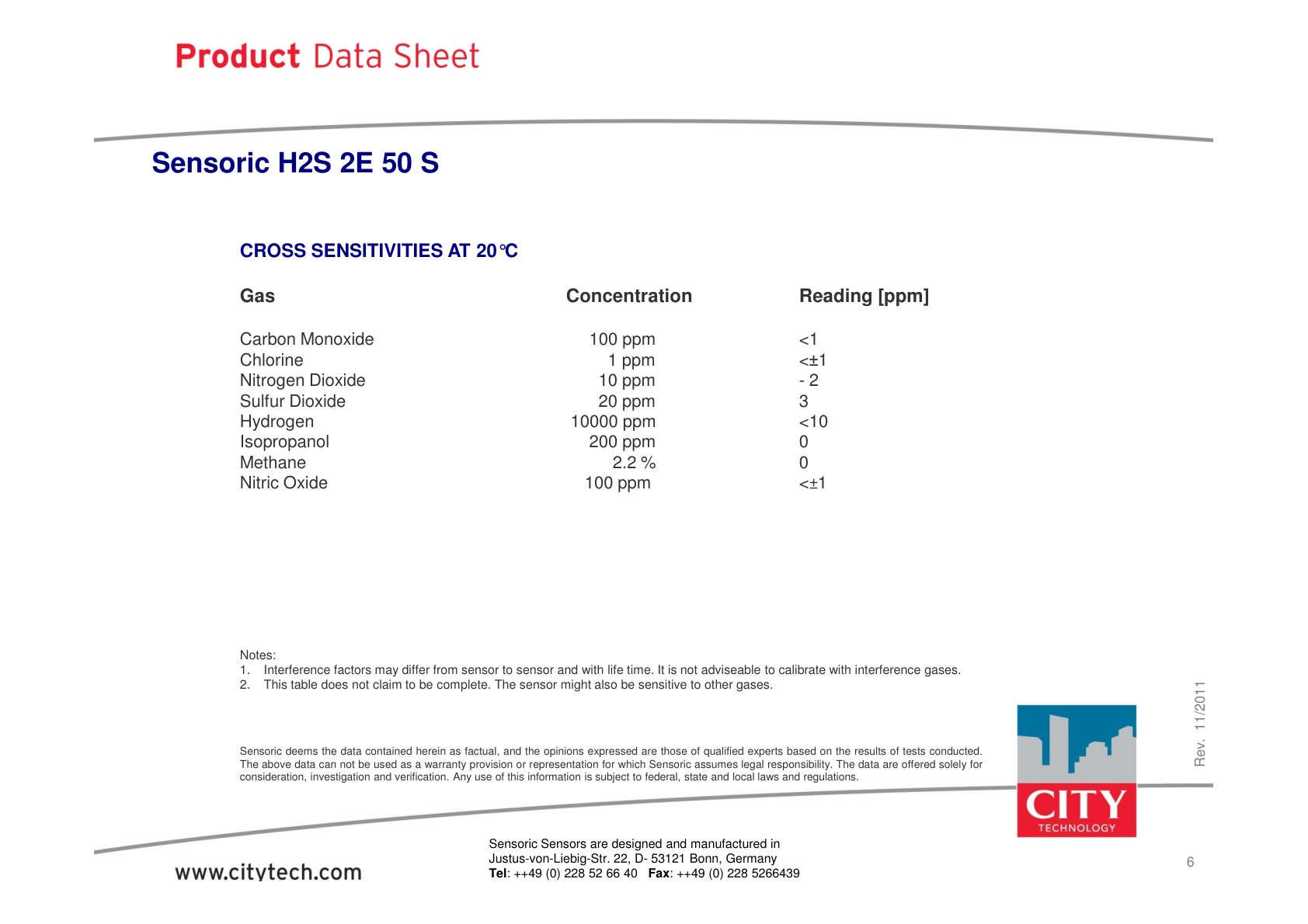 Product Data Sheet

Sensoric H2S 2E 50 S

CROSS SENSITIVITIES AT 20°C

| Gas | Concentration | Reading [ppm] |
|---|---|---|
| Carbon Monoxide | 100 ppm | <1 |
| Chlorine | 1 ppm | <±1 |
| Nitrogen Dioxide | 10 ppm | - 2 |
| Sulfur Dioxide | 20 ppm | 3 |
| Hydrogen | 10000 ppm | <10 |
| Isopropanol | 200 ppm | 0 |
| Methane | 2.2 % | 0 |
| Nitric Oxide | 100 ppm | <±1 |

Notes:
1. Interference factors may differ from sensor to sensor and with life time. It is not adviseable to calibrate with interference gases.
2. This table does not claim to be complete. The sensor might also be sensitive to other gases.

Sensoric deems the data contained herein as factual, and the opinions expressed are those of qualified experts based on the results of tests conducted. The above data can not be used as a warranty provision or representation for which Sensoric assumes legal responsibility. The data are offered solely for consideration, investigation and verification. Any use of this information is subject to federal, state and local laws and regulations.

Rev. 11/2011

CITY TECHNOLOGY

www.citytech.com

Sensoric Sensors are designed and manufactured in
Justus-von-Liebig-Str. 22, D- 53121 Bonn, Germany
Tel: ++49 (0) 228 52 66 40 Fax: ++49 (0) 228 5266439

6